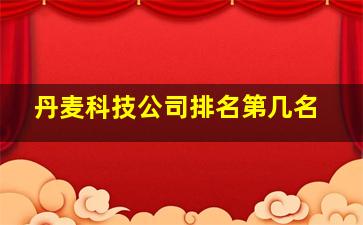 丹麦科技公司排名第几名